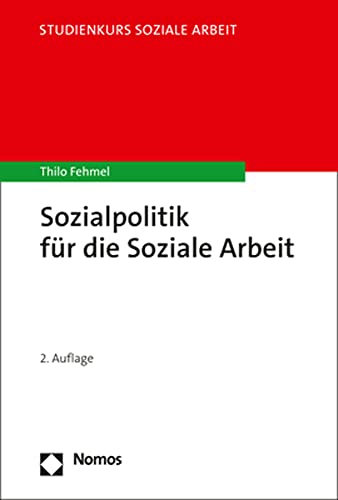 STUDIENKURS SOZIALE ARBEIT

Thilo Fehmel

Sozialpolitik
für die Soziale Arbeit

2. Auflage

Nomos